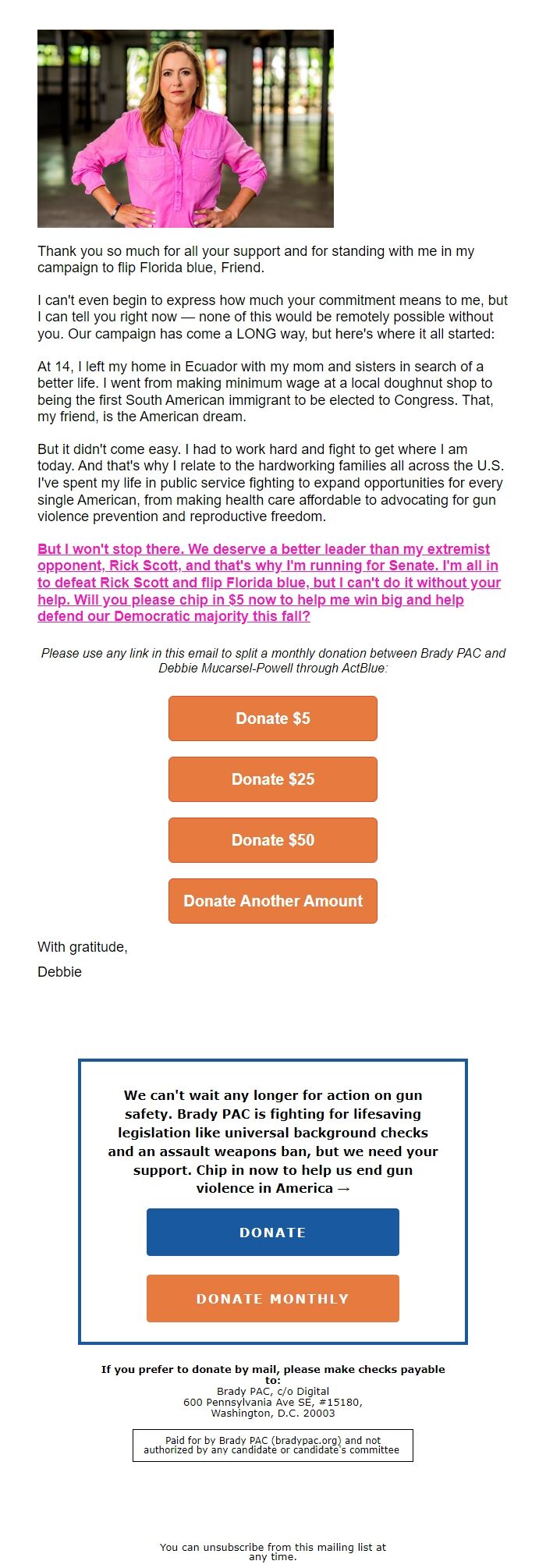 Thank you so much for all your support and for standing with me in my campaign to flip Florida blue, Friend.

I can't even begin to express how much your commitment means to me, but I can tell you right now — none of this would be remotely possible without you. Our campaign has come a LONG way, but here's where it all started:

At 14, I left my home in Ecuador with my mom and sisters in search of a better life. I went from making minimum wage at a local doughnut shop to being the first South American immigrant to be elected to Congress. That, my friend, is the American dream.

But it didn't come easy. I had to work hard and fight to get where I am today. And that's why I relate to the hardworking families all across the U.S. I've spent my life in public service fighting to expand opportunities for every single American, from making health care affordable to advocating for gun violence prevention and reproductive freedom.

But I won't stop there. We deserve a better leader than my extremist opponent, Rick Scott, and that's why I'm running for Senate. I'm all in to defeat Rick Scott and flip Florida blue, but I can't do it without your help. Will you please chip in $5 now to help me win big and help defend our Democratic majority this fall?

Please use any link in this email to split a monthly donation between Brady PAC and Debbie Mucarsel-Powell through ActBlue:

Donate $5

Donate $25

Donate $50

Donate Another Amount

With gratitude,

Debbie

We can't wait any longer for action on gun safety. Brady PAC is fighting for lifesaving legislation like universal background checks and an assault weapons ban, but we need your support. Chip in now to help us end gun violence in America →

DONATE

DONATE MONTHLY

If you prefer to donate by mail, please make checks payable to:
Brady PAC, c/o Digital
600 Pennsylvania Ave SE, #15180,
Washington, D.C. 20003

Paid for by Brady PAC (bradypac.org) and not authorized by any candidate or candidate's committee

You can unsubscribe from this mailing list at any time.